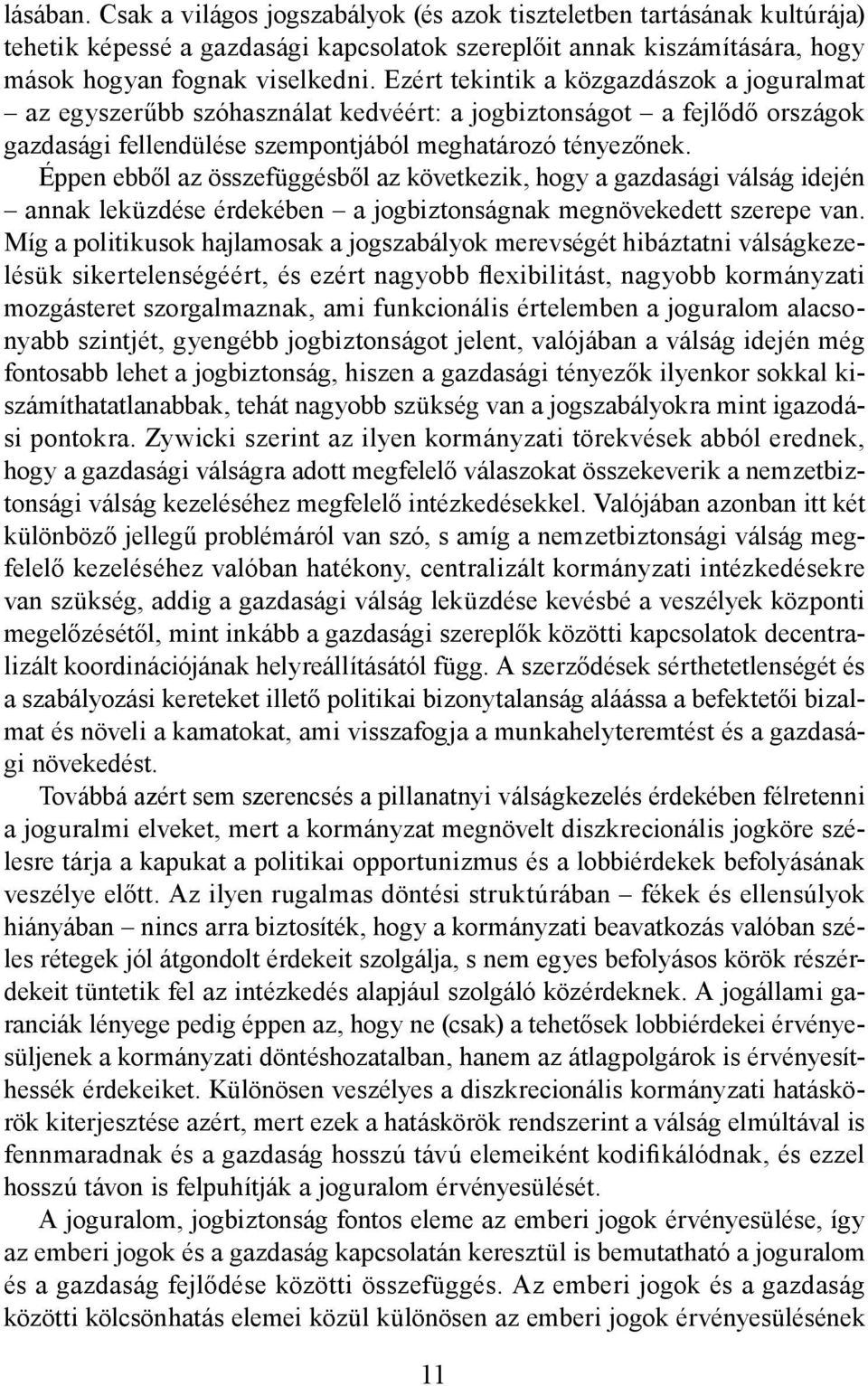 lásában. Csak a világos jogszabályok (és azok tiszteletben tartásának kultúrája) tehetik képessé a gazdasági kapcsolatok szereplőit annak kiszámítására, hogy mások hogyan fognak viselkedni. Ezért tekintik a közgazdászok a joguralmat – az egyszerűbb szóhasználat kedvéért: a jogbiztonságot – a fejlődő országok gazdasági fellendülése szempontjából meghatározó tényezőnek.

Éppen ebből az összefüggésből az következik, hogy a gazdasági válság idején – annak leküzdése érdekében – a jogbiztonságnak megnövekedett szerepe van. Míg a politikusok hajlamosak a jogszabályok merevségét hibáztatni válságkezelésük sikertelenségéért, és ezért nagyobb flexibilitást, nagyobb kormányzati mozgásteret szorgalmaznak, ami funkcionális értelemben a joguralom alacsonyabb szintjét, gyengébb jogbiztonságot jelent, valójában a válság idején még fontosabb lehet a jogbiztonság, hiszen a gazdasági tényezők ilyenkor sokkal kiszámíthatatlanabbak, tehát nagyobb szükség van a jogszabályokra mint igazodási pontokra. Zywicki szerint az ilyen kormányzati törekvések abból erednek, hogy a gazdasági válságra adott megfelelő válaszokat összekeverik a nemzetbiztonsági válság kezeléséhez megfelelő intézkedésekkel. Valójában azonban itt két különböző jellegű problémáról van szó, s amíg a nemzetbiztonsági válság megfelelő kezeléséhez valóban hatékony, centralizált kormányzati intézkedésekre van szükség, addig a gazdasági válság leküzdése kevésbé a veszélyek központi megelőzésétől, mint inkább a gazdasági szereplők közötti kapcsolatok decentralizált koordinációjának helyreállításától függ. A szerződések sérthetetlenségét és a szabályozási kereteket illető politikai bizonytalanság aláássa a befektetői bizalmat és növeli a kamatokat, ami visszafogja a munkahelyteremtést és a gazdasági növekedést.

Továbbá azért sem szerencsés a pillanatnyi válságkezelés érdekében félretenni a joguralmi elveket, mert a kormányzat megnövelt diszkrecionális jogköre szélesre tárja a kapukat a politikai opportunizmus és a lobbiérdekek befolyásának veszélye előtt. Az ilyen rugalmas döntési struktúrában – fékek és ellensúlyok hiányában – nincs arra biztosíték, hogy a kormányzati beavatkozás valóban széles rétegek jól átgondolt érdekeit szolgálja, s nem egyes befolyásos körök részérdekeit tüntetik fel az intézkedés alapjául szolgáló közérdeknek. A jogállami garanciák lényege pedig éppen az, hogy ne (csak) a tehetősek lobbiérdekei érvényesüljenek a kormányzati döntéshozatalban, hanem az átlagpolgárok is érvényesíthessék érdekeiket. Különösen veszélyes a diszkrecionális kormányzati hatáskörök kiterjesztése azért, mert ezek a hatáskörök rendszerint a válság elmúltával is fennmaradnak és a gazdaság hosszú távú elemeiként kodifikálódnak, és ezzel hosszú távon is felpuhítják a joguralom érvényesülését.

A joguralom, jogbiztonság fontos eleme az emberi jogok érvényesülése, így az emberi jogok és a gazdaság kapcsolatán keresztül is bemutatható a joguralom és a gazdaság fejlődése közötti összefüggés. Az emberi jogok és a gazdaság közötti kölcsönhatás elemei közül különösen az emberi jogok érvényesülésének

11